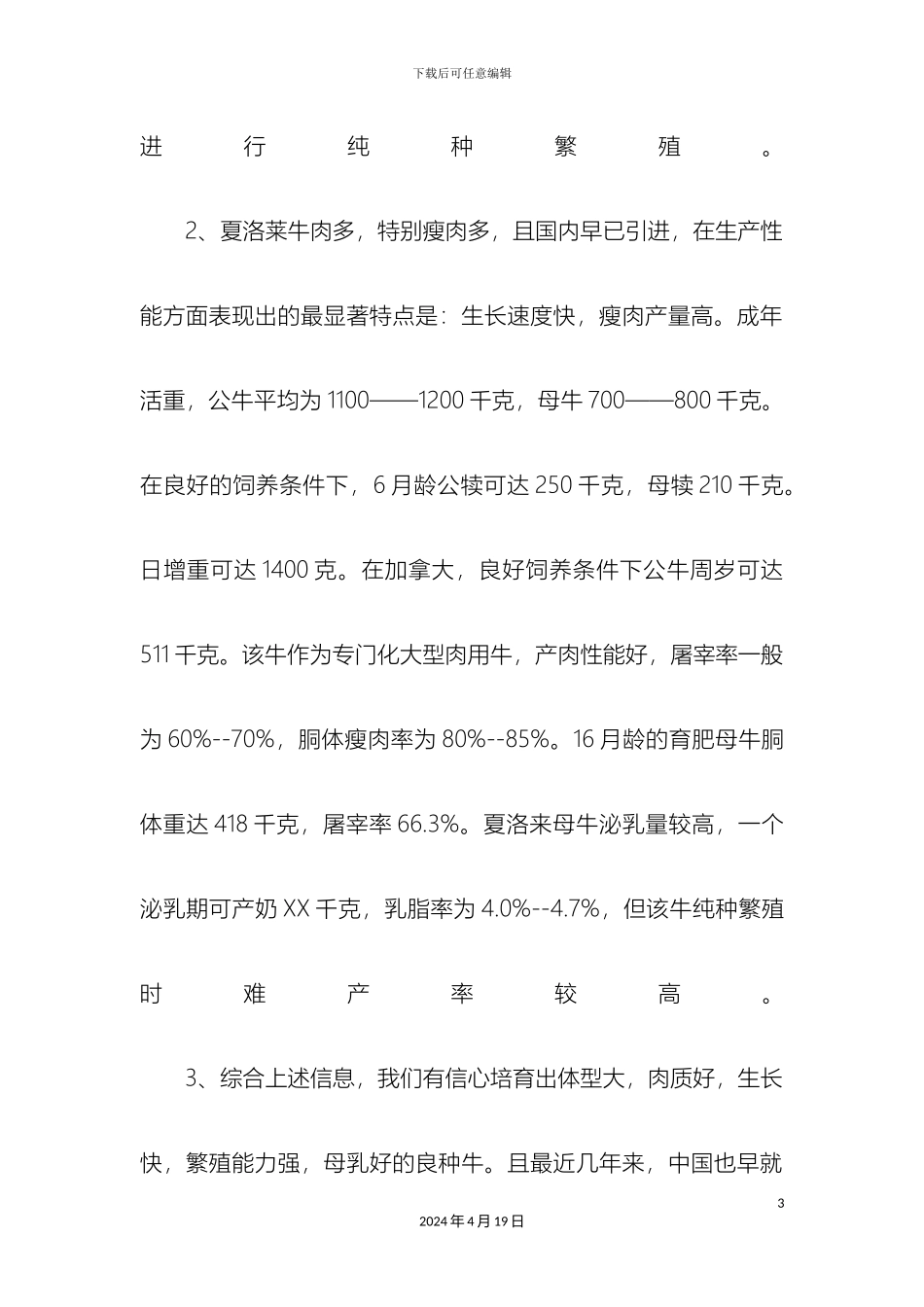 下载后可任意编辑

进行纯种繁殖。

2、夏洛莱牛肉多，特别瘦肉多，且国内早已引进，在生产性能方面表现出的最显著特点是：生长速度快，瘦肉产量高。成年活重，公牛平均为 1100——1200 千克，母牛 700——800 千克。在良好的饲养条件下，6 月龄公犊可达 250 千克，母犊 210 千克。日增重可达 1400 克。在加拿大，良好饲养条件下公牛周岁可达 511 千克。该牛作为专门化大型肉用牛，产肉性能好，屠宰率一般为 60%--70%，胴体瘦肉率为 80%--85%。16 月龄的育肥母牛胴体重达 418 千克，屠宰率 66.3%。夏洛来母牛泌乳量较高，一个泌乳期可产奶 XX 千克，乳脂率为 4.0%--4.7%，但该牛纯种繁殖时难产率较高。

3、综合上述信息，我们有信心培育出体型大，肉质好，生长快，繁殖能力强，母乳好的良种牛。且最近几年来，中国也早就

3

2024 年 4 月 19 日